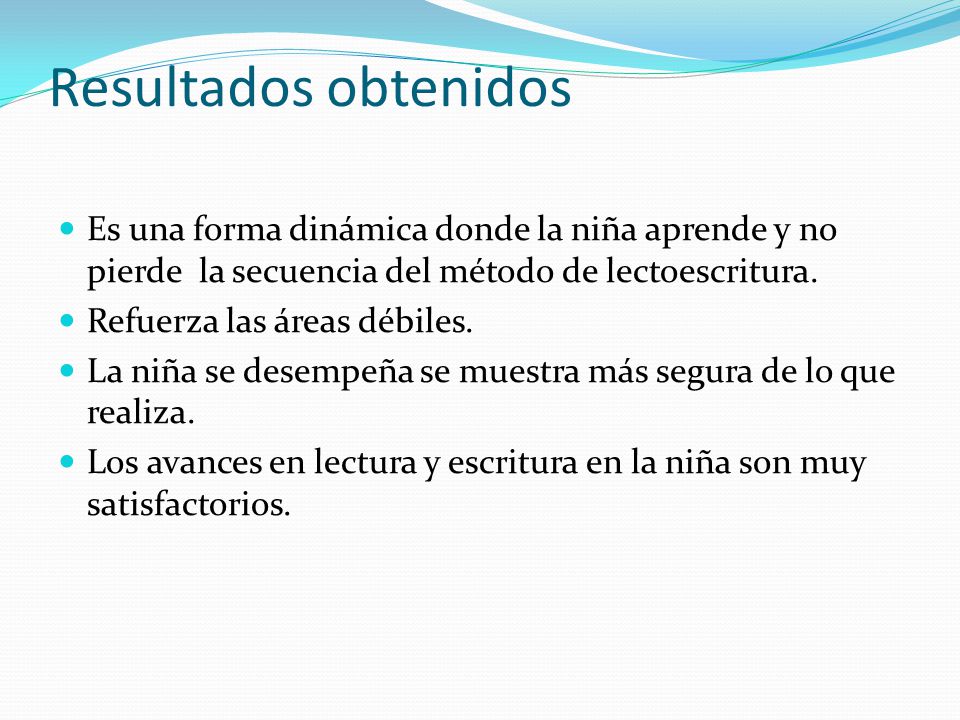 Resultados obtenidos

- Es una forma dinámica donde la niña aprende y no pierde la secuencia del método de lectoescritura.
- Refuerza las áreas débiles.
- La niña se desempeña se muestra más segura de lo que realiza.
- Los avances en lectura y escritura en la niña son muy satisfactorios.